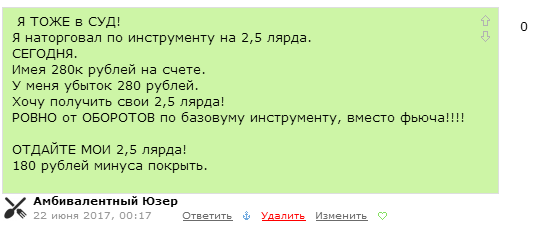 Я ТОЖЕ в СУД!
Я наторговал по инструменту на 2,5 лярда.
СЕГОДНЯ.
Имея 280к рублей на счете.
У меня убыток 280 рублей.
Хочу получить свои 2,5 лярда!
РОВНО от ОБОРОТОВ по базовуму инструменту, вместо фьюча!!!!

ОТДАЙТЕ МОИ 2,5 лярда!
180 рублей минуса покрыть.

0

Амбивалентный Юзер
22 июня 2017, 00:17 Ответить Удалить Изменить